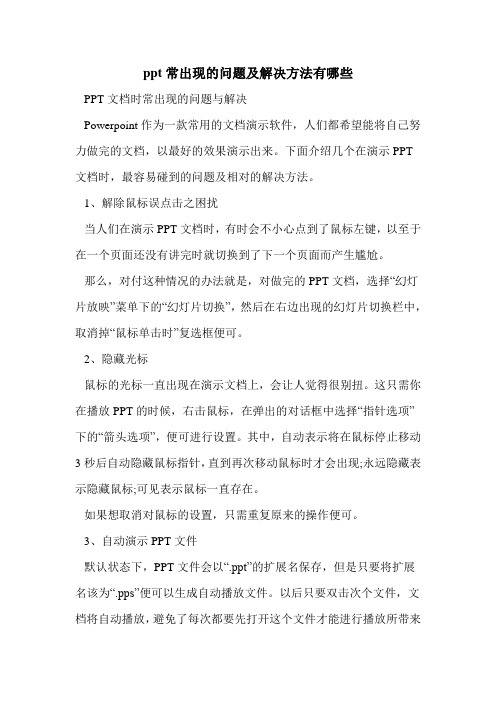 ppt 常出现的问题及解决方法有哪些

PPT 文档时常出现的问题与解决

Powerpoint 作为一款常用的文档演示软件，人们都希望能将自己努力做完的文档，以最好的效果演示出来。下面介绍几个在演示 PPT 文档时，最容易碰到的问题及相对的解决方法。

1、解除鼠标误点击之困扰

当人们在演示 PPT 文档时，有时会不小心点到了鼠标左键，以至于在一个页面还没有讲完时就切换到了下一个页面而产生尴尬。

那么，对付这种情况的办法就是，对做完的 PPT 文档，选择“幻灯片放映”菜单下的“幻灯片切换”，然后在右边出现的幻灯片切换栏中，取消掉“鼠标单击时”复选框便可。

2、隐藏光标

鼠标的光标一直出现在演示文档上，会让人觉得很别扭。这只需你在播放 PPT 的时候，右击鼠标，在弹出的对话框中选择“指针选项”下的“箭头选项”，便可进行设置。其中，自动表示将在鼠标停止移动 3 秒后自动隐藏鼠标指针，直到再次移动鼠标时才会出现;永远隐藏表示隐藏鼠标;可见表示鼠标一直存在。

如果想取消对鼠标的设置，只需重复原来的操作便可。

3、自动演示 PPT 文件

默认状态下，PPT 文件会以“.ppt”的扩展名保存，但是只要将扩展名该为“.pps”便可以生成自动播放文件。以后只要双击次个文件，文档将自动播放，避免了每次都要先打开这个文件才能进行播放所带来